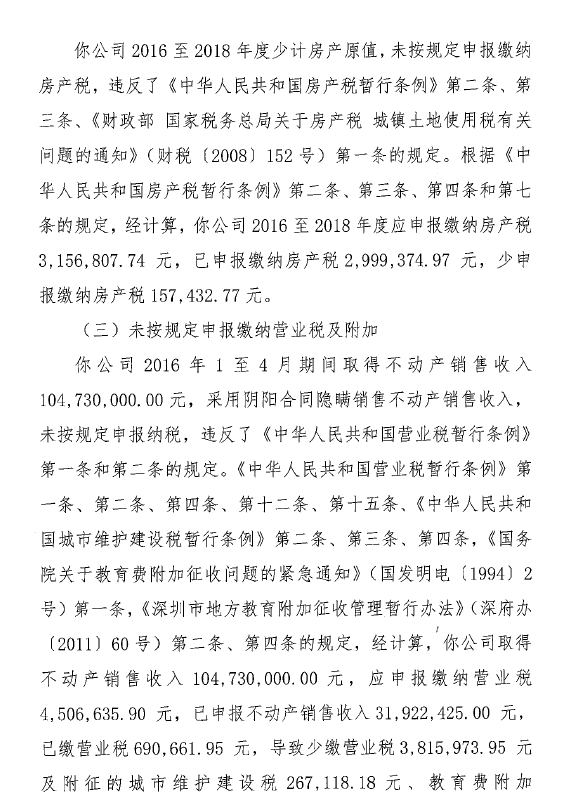 你公司2016至2018年度少计房产原值，未按规定申报缴纳房产税，违反了《中华人民共和国房产税暂行条例》第二条、第三条、《财政部 国家税务总局关于房产税 城镇土地使用税有关问题的通知》（财税〔2008〕152号）第一条的规定。根据《中华人民共和国房产税暂行条例》第二条、第三条、第四条和第七条的规定，经计算，你公司2016至2018年度应申报缴纳房产税3,156,807.74元，已申报缴纳房产税2,999,374.97元，少申报缴纳房产税157,432.77元。

（三）未按规定申报缴纳营业税及附加

你公司2016年1至4月期间取得不动产销售收入104,730,000.00元，采用阴阳合同隐瞒销售不动产销售收入，未按规定申报纳税，违反了《中华人民共和国营业税暂行条例》第一条和第二条的规定。《中华人民共和国营业税暂行条例》第一条、第二条、第四条、第十二条、第十五条、《中华人民共和国城市维护建设税暂行条例》第二条、第三条、第四条，《国务院关于教育费附加征收问题的紧急通知》（国发明电〔1994〕2号）第一条，《深圳市地方教育附加征收管理暂行办法》（深府办〔2011〕60号）第二条、第四条的规定，经计算，你公司取得不动产销售收入104,730,000.00元，应申报缴纳营业税4,506,635.90元，已申报不动产销售收入31,922,425.00元，已缴营业税690,661.95元，导致少缴营业税3,815,973.95元及附征的城市维护建设税267,118.18元、教育费附加